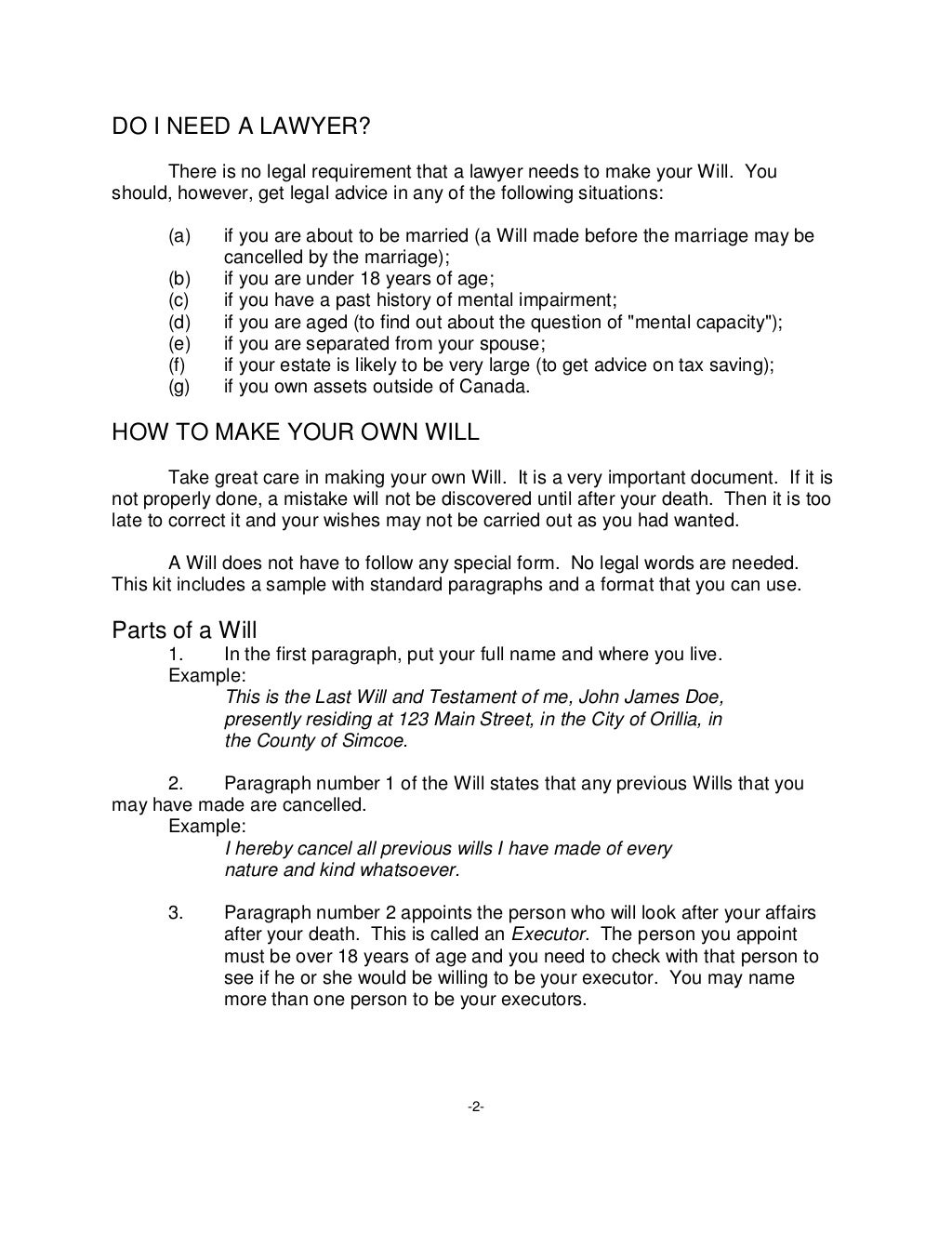 DO I NEED A LAWYER?

There is no legal requirement that a lawyer needs to make your Will. You should, however, get legal advice in any of the following situations:

(a) if you are about to be married (a Will made before the marriage may be cancelled by the marriage);
(b) if you are under 18 years of age;
(c) if you have a past history of mental impairment;
(d) if you are aged (to find out about the question of "mental capacity");
(e) if you are separated from your spouse;
(f) if your estate is likely to be very large (to get advice on tax saving);
(g) if you own assets outside of Canada.

HOW TO MAKE YOUR OWN WILL

Take great care in making your own Will. It is a very important document. If it is not properly done, a mistake will not be discovered until after your death. Then it is too late to correct it and your wishes may not be carried out as you had wanted.

A Will does not have to follow any special form. No legal words are needed. This kit includes a sample with standard paragraphs and a format that you can use.

Parts of a Will

1. In the first paragraph, put your full name and where you live.
Example:
This is the Last Will and Testament of me, John James Doe, presently residing at 123 Main Street, in the City of Orillia, in the County of Simcoe.

2. Paragraph number 1 of the Will states that any previous Wills that you may have made are cancelled.
Example:
I hereby cancel all previous wills I have made of every nature and kind whatsoever.

3. Paragraph number 2 appoints the person who will look after your affairs after your death. This is called an Executor. The person you appoint must be over 18 years of age and you need to check with that person to see if he or she would be willing to be your executor. You may name more than one person to be your executors.

-2-